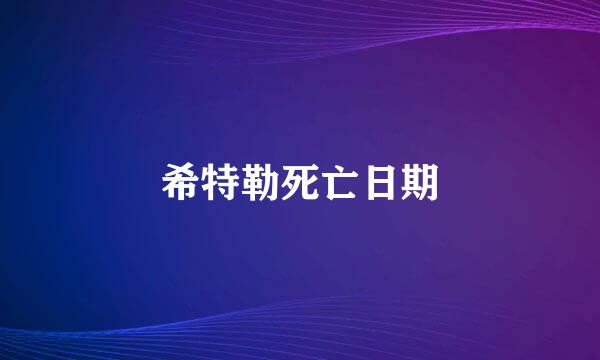 希特勒死亡日期